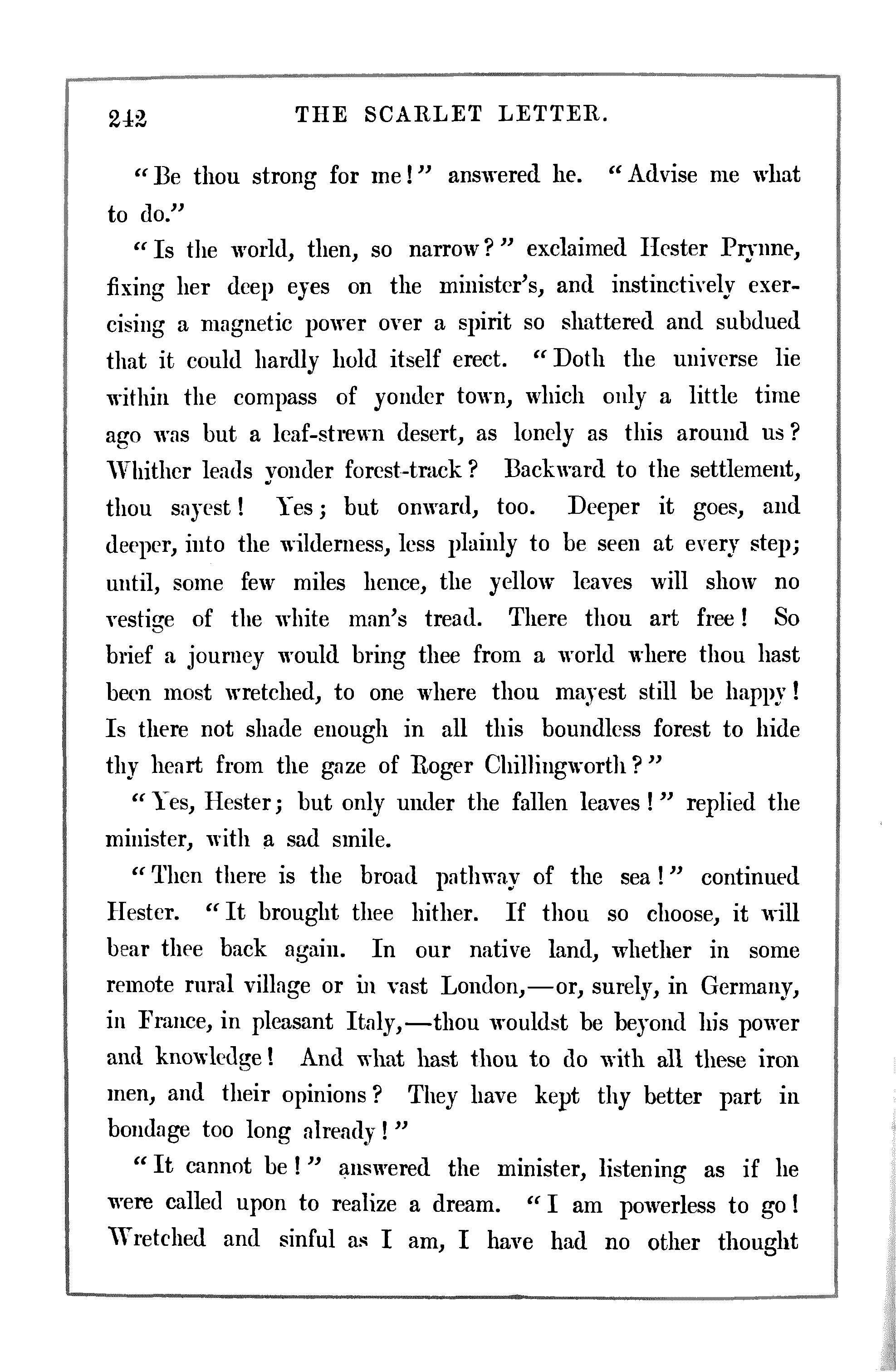 242 THE SCARLET LETTER.

"Be thou strong for me!" answered he. "Advise me what to do."

"Is the world, then, so narrow?" exclaimed Hester Prynne, fixing her deep eyes on the minister's, and instinctively exercising a magnetic power over a spirit so shattered and subdued that it could hardly hold itself erect. "Doth the universe lie within the compass of yonder town, which only a little time ago was but a leaf-strewn desert, as lonely as this around us? Whither leads yonder forest-track? Backward to the settlement, thou sayest! Yes; but onward, too. Deeper it goes, and deeper, into the wilderness, less plainly to be seen at every step; until, some few miles hence, the yellow leaves will show no vestige of the white man's tread. There thou art free! So brief a journey would bring thee from a world where thou hast been most wretched, to one where thou mayest still be happy! Is there not shade enough in all this boundless forest to hide thy heart from the gaze of Roger Chillingworth?"

"Yes, Hester; but only under the fallen leaves!" replied the minister, with a sad smile.

"Then there is the broad pathway of the sea!" continued Hester. "It brought thee hither. If thou so choose, it will bear thee back again. In our native land, whether in some remote rural village or in vast London,—or, surely, in Germany, in France, in pleasant Italy,—thou wouldst be beyond his power and knowledge! And what hast thou to do with all these iron men, and their opinions? They have kept thy better part in bondage too long already!"

"It cannot be!" answered the minister, listening as if he were called upon to realize a dream. "I am powerless to go! Wretched and sinful as I am, I have had no other thought